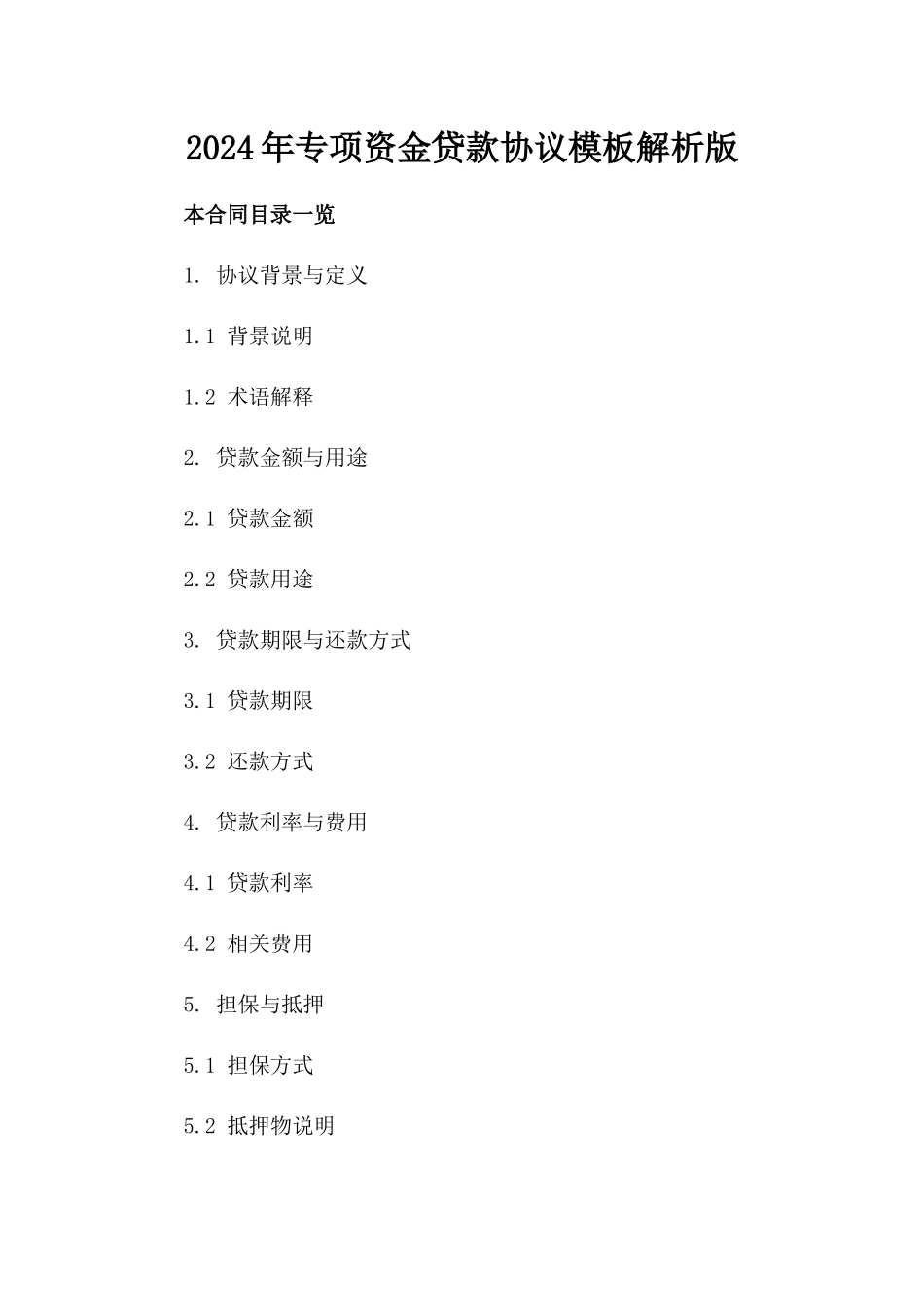 2024年专项资金贷款协议模板解析版

本合同目录一览

1. 协议背景与定义

1.1 背景说明

1.2 术语解释

2. 贷款金额与用途

2.1 贷款金额

2.2 贷款用途

3. 贷款期限与还款方式

3.1 贷款期限

3.2 还款方式

4. 贷款利率与费用

4.1 贷款利率

4.2 相关费用

5. 担保与抵押

5.1 担保方式

5.2 抵押物说明